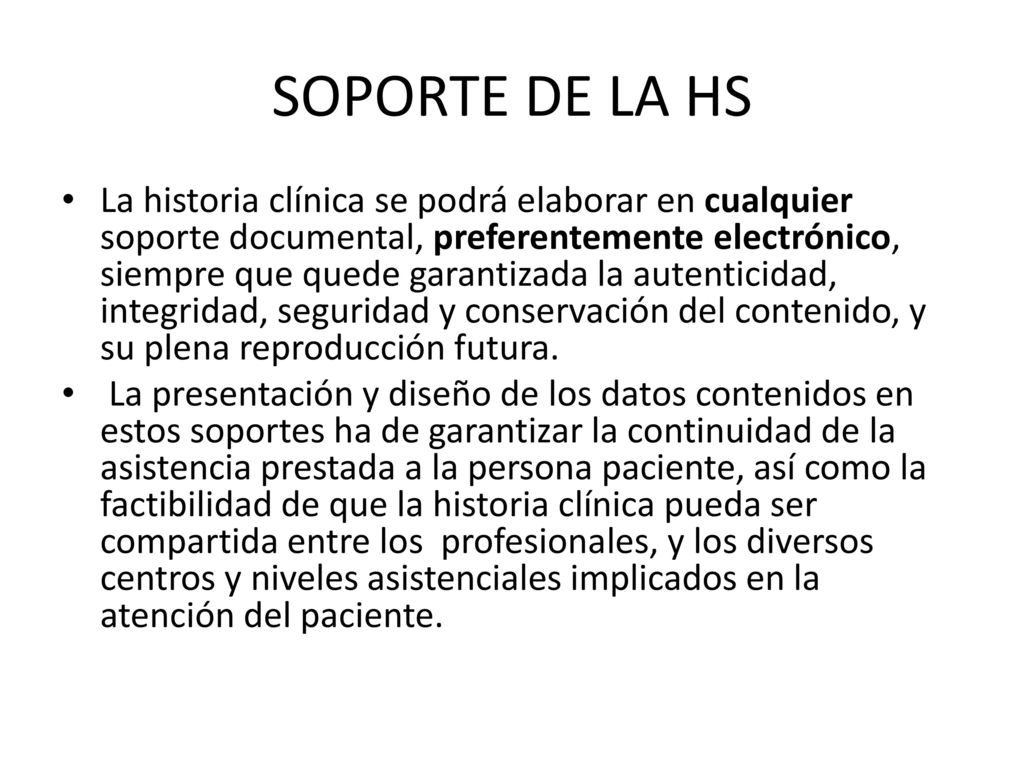 SOPORTE DE LA HS

• La historia clínica se podrá elaborar en cualquier soporte documental, preferentemente electrónico, siempre que quede garantizada la autenticidad, integridad, seguridad y conservación del contenido, y su plena reproducción futura.

• La presentación y diseño de los datos contenidos en estos soportes ha de garantizar la continuidad de la asistencia prestada a la persona paciente, así como la factibilidad de que la historia clínica pueda ser compartida entre los profesionales, y los diversos centros y niveles asistenciales implicados en la atención del paciente.